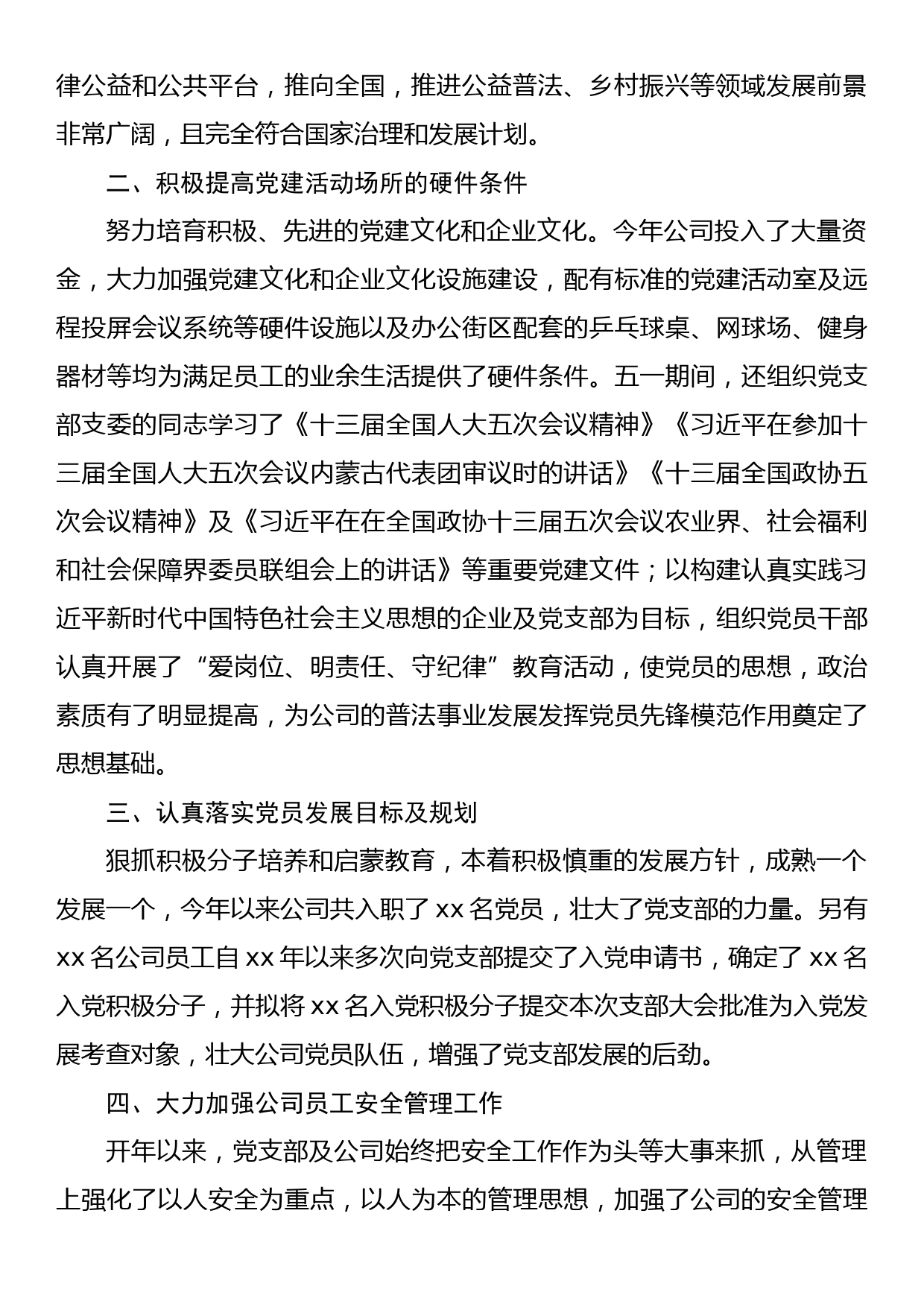 律公益和公共平台，推向全国，推进公益普法、乡村振兴等领域发展前景非常广阔，且完全符合国家治理和发展计划。

二、积极提高党建活动场所的硬件条件

努力培育积极、先进的党建文化和企业文化。今年公司投入了大量资金，大力加强党建文化和企业文化设施建设，配有标准的党建活动室及远程投屏会议系统等硬件设施以及办公街区配套的乒乓球桌、网球场、健身器材等均为满足员工的业余生活提供了硬件条件。五一期间，还组织党支部支委的同志学习了《十三届全国人大五次会议精神》《习近平在参加十三届全国人大五次会议内蒙古代表团审议时的讲话》《十三届全国政协五次会议精神》及《习近平在在全国政协十三届五次会议农业界、社会福利和社会保障界委员联组会上的讲话》等重要党建文件；以构建认真实践习近平新时代中国特色社会主义思想的企业及党支部为目标，组织党员干部认真开展了“爱岗位、明责任、守纪律”教育活动，使党员的思想，政治素质有了明显提高，为公司的普法事业发展发挥党员先锋模范作用奠定了思想基础。

三、认真落实党员发展目标及规划

狠抓积极分子培养和启蒙教育，本着积极慎重的发展方针，成熟一个发展一个，今年以来公司共入职了 xx 名党员，壮大了党支部的力量。另有 xx 名公司员工自 xx 年以来多次向党支部提交了入党申请书，确定了 xx 名入党积极分子，并拟将 xx 名入党积极分子提交本次支部大会批准为入党发展考查对象，壮大公司党员队伍，增强了党支部发展的后劲。

四、大力加强公司员工安全管理工作

开年以来，党支部及公司始终把安全工作作为头等大事来抓，从管理上强化了以人安全为重点，以人为本的管理思想，加强了公司的安全管理